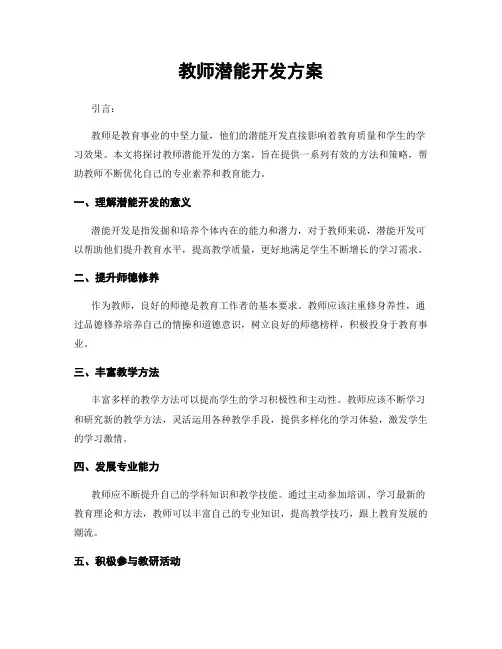 教师潜能开发方案

引言：

教师是教育事业的中坚力量，他们的潜能开发直接影响着教育质量和学生的学习效果。本文将探讨教师潜能开发的方案，旨在提供一系列有效的方法和策略，帮助教师不断优化自己的专业素养和教育能力。

一、理解潜能开发的意义

潜能开发是指发掘和培养个体内在的能力和潜力，对于教师来说，潜能开发可以帮助他们提升教育水平，提高教学质量，更好地满足学生不断增长的学习需求。

二、提升师德修养

作为教师，良好的师德是教育工作者的基本要求。教师应该注重修身养性，通过品德修养培养自己的情操和道德意识，树立良好的师德榜样，积极投身于教育事业。

三、丰富教学方法

丰富多样的教学方法可以提高学生的学习积极性和主动性。教师应该不断学习和研究新的教学方法，灵活运用各种教学手段，提供多样化的学习体验，激发学生的学习激情。

四、发展专业能力

教师应不断提升自己的学科知识和教学技能。通过主动参加培训、学习最新的教育理论和方法，教师可以丰富自己的专业知识，提高教学技巧，跟上教育发展的潮流。

五、积极参与教研活动